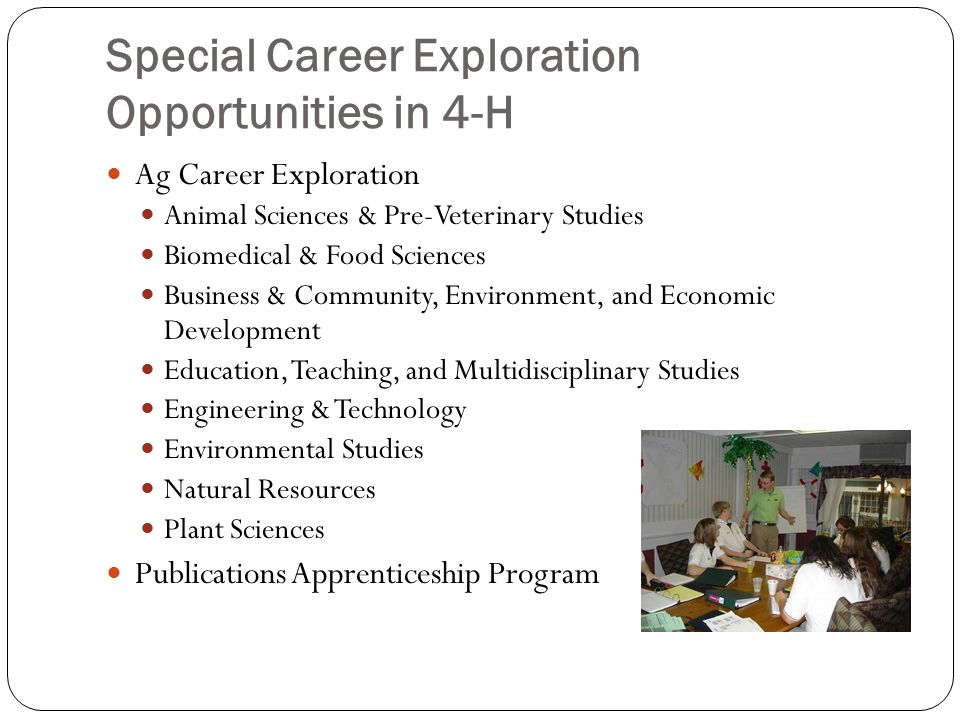 Special Career Exploration Opportunities in 4-H

- Ag Career Exploration
  - Animal Sciences & Pre-Veterinary Studies
  - Biomedical & Food Sciences
  - Business & Community, Environment, and Economic Development
  - Education, Teaching, and Multidisciplinary Studies
  - Engineering & Technology
  - Environmental Studies
  - Natural Resources
  - Plant Sciences
- Publications Apprenticeship Program